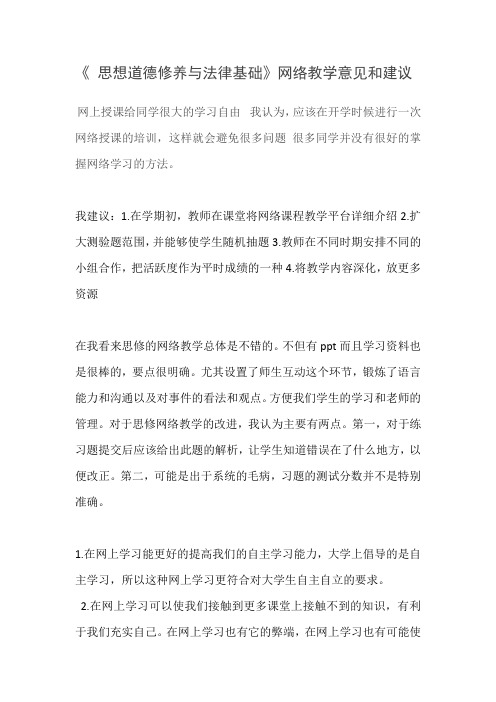 《 思想道德修养与法律基础》网络教学意见和建议

网上授课给同学很大的学习自由 我认为，应该在开学时候进行一次网络授课的培训，这样就会避免很多问题 很多同学并没有很好的掌握网络学习的方法。

我建议：1.在学期初，教师在课堂将网络课程教学平台详细介绍 2.扩大测验题范围，并能够使学生随机抽题 3.教师在不同时期安排不同的小组合作，把活跃度作为平时成绩的一种 4.将教学内容深化，放更多资源

在我看来思修的网络教学总体是不错的。不但有 ppt 而且学习资料也是很棒的，要点很明确。尤其设置了师生互动这个环节，锻炼了语言能力和沟通以及对事件的看法和观点。方便我们学生的学习和老师的管理。对于思修网络教学的改进，我认为主要有两点。第一，对于练习题提交后应该给出此题的解析，让学生知道错误在了什么地方，以便改正。第二，可能是出于系统的毛病，习题的测试分数并不是特别准确。

1.在网上学习能更好的提高我们的自主学习能力，大学上倡导的是自主学习，所以这种网上学习更符合对大学生自主自立的要求。

2.在网上学习可以使我们接触到更多课堂上接触不到的知识，有利于我们充实自己。在网上学习也有它的弊端，在网上学习也有可能使